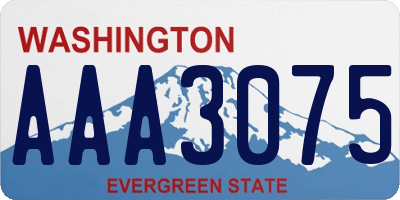 WASHINGTON

AAA3075

EVERGREEN STATE